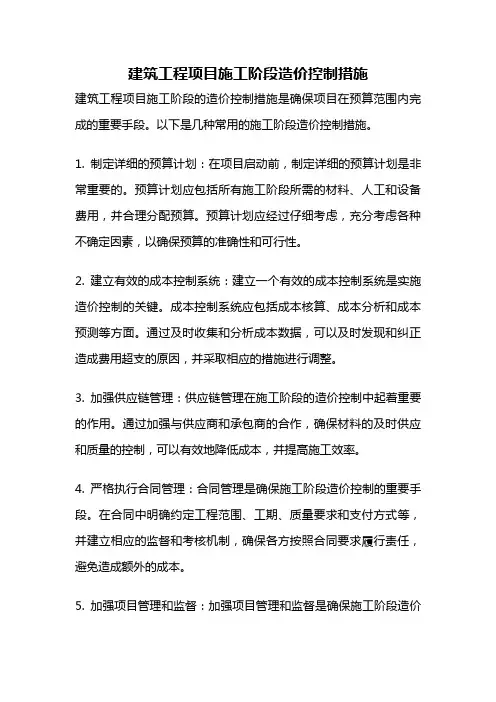 建筑工程项目施工阶段造价控制措施

建筑工程项目施工阶段的造价控制措施是确保项目在预算范围内完成的重要手段。以下是几种常用的施工阶段造价控制措施。

1. 制定详细的预算计划：在项目启动前，制定详细的预算计划是非常重要的。预算计划应包括所有施工阶段所需的材料、人工和设备费用，并合理分配预算。预算计划应经过仔细考虑，充分考虑各种不确定因素，以确保预算的准确性和可行性。

2. 建立有效的成本控制系统：建立一个有效的成本控制系统是实施造价控制的关键。成本控制系统应包括成本核算、成本分析和成本预测等方面。通过及时收集和分析成本数据，可以及时发现和纠正造成费用超支的原因，并采取相应的措施进行调整。

3. 加强供应链管理：供应链管理在施工阶段的造价控制中起着重要的作用。通过加强与供应商和承包商的合作，确保材料的及时供应和质量的控制，可以有效地降低成本，并提高施工效率。

4. 严格执行合同管理：合同管理是确保施工阶段造价控制的重要手段。在合同中明确约定工程范围、工期、质量要求和支付方式等，并建立相应的监督和考核机制，确保各方按照合同要求履行责任，避免造成额外的成本。

5. 加强项目管理和监督：加强项目管理和监督是确保施工阶段造价